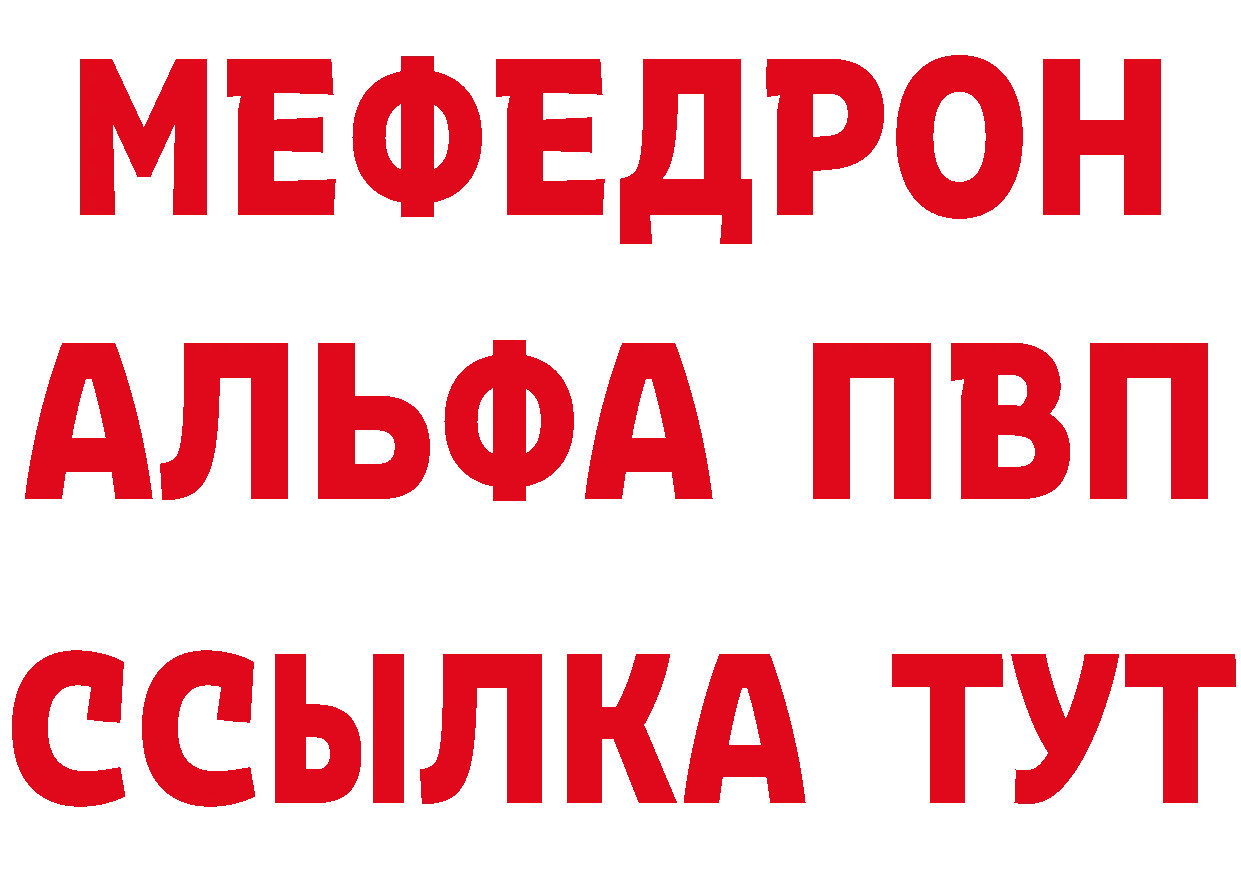 МЕФЕДРОН
АЛЬФА ПВП
ССЫЛКА ТУТ